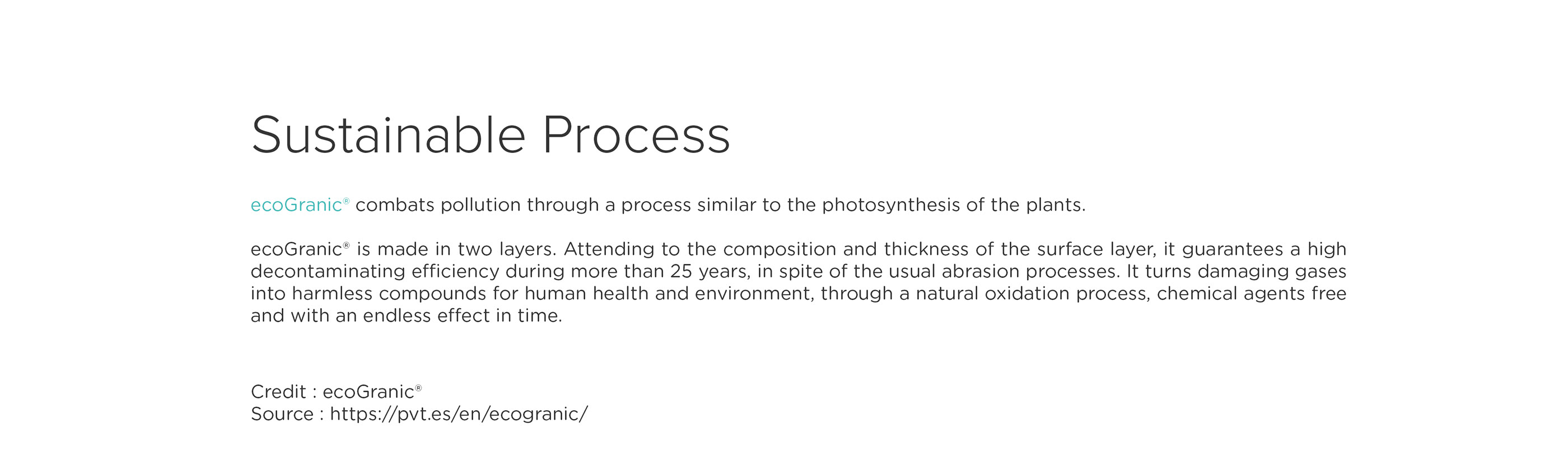 Sustainable Process

ecoGranic® combats pollution through a process similar to the photosynthesis of the plants.

ecoGranic® is made in two layers. Attending to the composition and thickness of the surface layer, it guarantees a high decontaminating efficiency during more than 25 years, in spite of the usual abrasion processes. It turns damaging gases into harmless compounds for human health and environment, through a natural oxidation process, chemical agents free and with an endless effect in time.

Credit : ecoGranic®
Source : https://pvt.es/en/ecogranic/